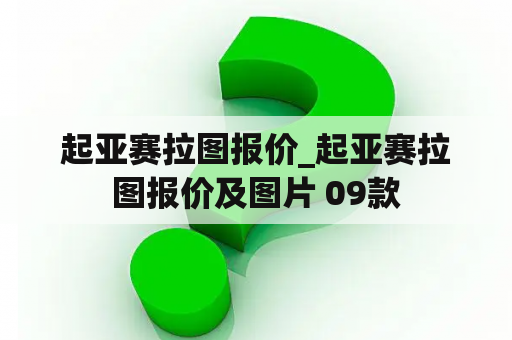 起亚赛拉图报价_起亚赛拉图报价及图片 09款